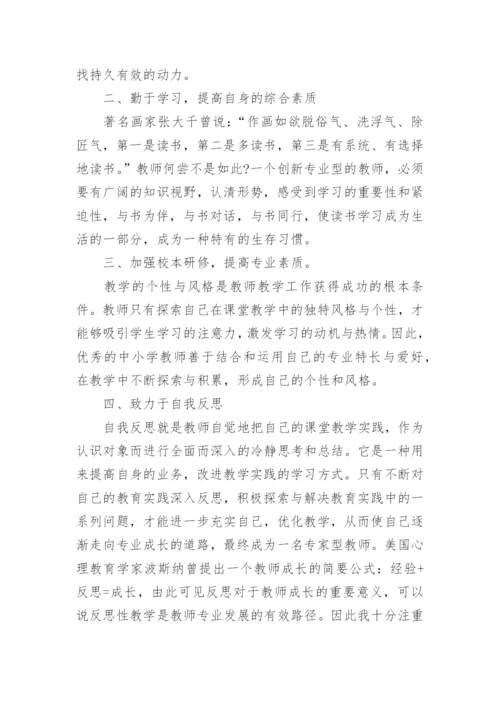 找持久有效的动力。

二、勤于学习，提高自身的综合素质

著名画家张大千曾说：“作画如欲脱俗气、洗浮气、除匠气，第一是读书，第二是多读书，第三是有系统、有选择地读书。”教师何尝不是如此?一个创新专业型的教师，必须要有广阔的知识视野，认清形势，感受到学习的重要性和紧迫性，与书为伴，与书对话，与书同行，使读书学习成为生活的一部分，成为一种特有的生存习惯。

三、加强校本研修，提高专业素质。

教学的个性与风格是教师教学工作获得成功的根本条件。教师只有探索自己在课堂教学中的独特风格与个性，才能够吸引学生学习的注意力，激发学习的动机与热情。因此，优秀的中小学教师善于结合和运用自己的专业特长与爱好，在教学中不断探索与积累，形成自己的个性和风格。

四、致力于自我反思

自我反思就是教师自觉地把自己的课堂教学实践，作为认识对象而进行全面而深入的冷静思考和总结。它是一种用来提高自身的业务，改进教学实践的学习方式。只有不断对自己的教育实践深入反思，积极探索与解决教育实践中的一系列问题，才能进一步充实自己，优化教学，从而使自己逐渐走向专业成长的道路，最终成为一名专家型教师。美国心理教育学家波斯纳曾提出一个教师成长的简要公式：经验+反思=成长，由此可见反思对于教师成长的重要意义，可以说反思性教学是教师专业发展的有效路径。因此我十分注重